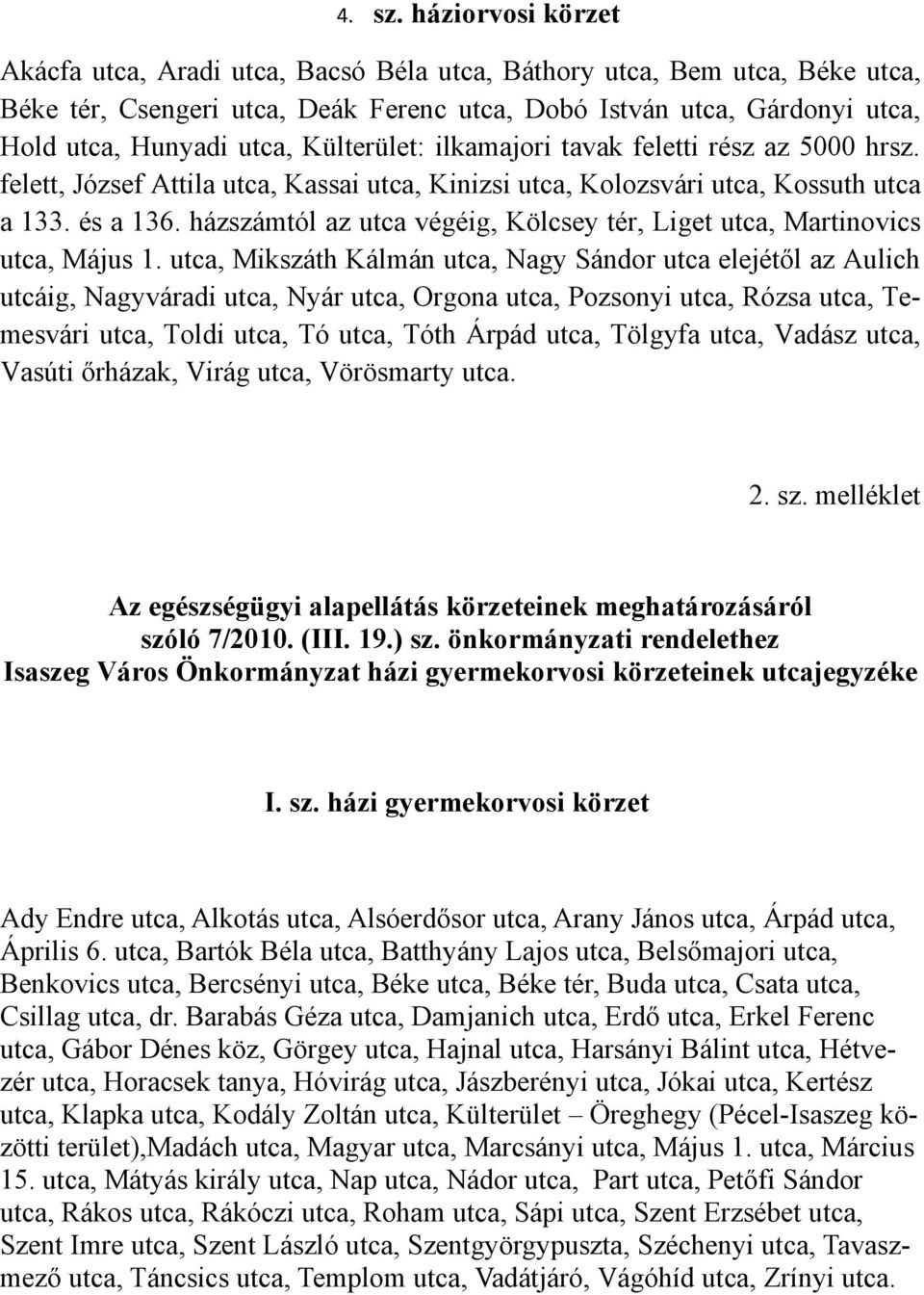 4. sz. háziorvosi körzet

Akácfa utca, Aradi utca, Bacsó Béla utca, Báthory utca, Bem utca, Béke utca, Béke tér, Csengeri utca, Deák Ferenc utca, Dobó István utca, Gárdonyi utca, Hold utca, Hunyadi utca, Külterület: ilkamajori tavak feletti rész az 5000 hrsz. felett, József Attila utca, Kassai utca, Kinizsi utca, Kolozsvári utca, Kossuth utca a 133. és a 136. házszámtól az utca végéig, Kölcsey tér, Liget utca, Martinovics utca, Május 1. utca, Mikszáth Kálmán utca, Nagy Sándor utca elejétől az Aulich utcáig, Nagyváradi utca, Nyár utca, Orgona utca, Pozsonyi utca, Rózsa utca, Temesvári utca, Toldi utca, Tó utca, Tóth Árpád utca, Tölgyfa utca, Vadász utca, Vasúti őrházak, Virág utca, Vörösmarty utca.

2. sz. melléklet

Az egészségügyi alapellátás körzeteinek meghatározásáról szóló 7/2010. (III. 19.) sz. önkormányzati rendelethez
Isaszeg Város Önkormányzat házi gyermekorvosi körzeteinek utcajegyzéke

I. sz. házi gyermekorvosi körzet

Ady Endre utca, Alkotás utca, Alsóerdősor utca, Arany János utca, Árpád utca, Április 6. utca, Bartók Béla utca, Batthyány Lajos utca, Belsőmajori utca, Benkovics utca, Bercsényi utca, Béke utca, Béke tér, Buda utca, Csata utca, Csillag utca, dr. Barabás Géza utca, Damjanich utca, Erdő utca, Erkel Ferenc utca, Gábor Dénes köz, Görgey utca, Hajnal utca, Harsányi Bálint utca, Hétvezér utca, Horacsek tanya, Hóvirág utca, Jászberényi utca, Jókai utca, Kertész utca, Klapka utca, Kodály Zoltán utca, Külterület – Öreghegy (Pécel-Isaszeg közötti terület),Madách utca, Magyar utca, Marcsányi utca, Május 1. utca, Március 15. utca, Mátyás király utca, Nap utca, Nádor utca, Part utca, Petőfi Sándor utca, Rákos utca, Rákóczi utca, Roham utca, Sápi utca, Szent Erzsébet utca, Szent Imre utca, Szent László utca, Szentgyörgypuszta, Széchenyi utca, Tavaszmező utca, Táncsics utca, Templom utca, Vadátjáró, Vágóhíd utca, Zrínyi utca.